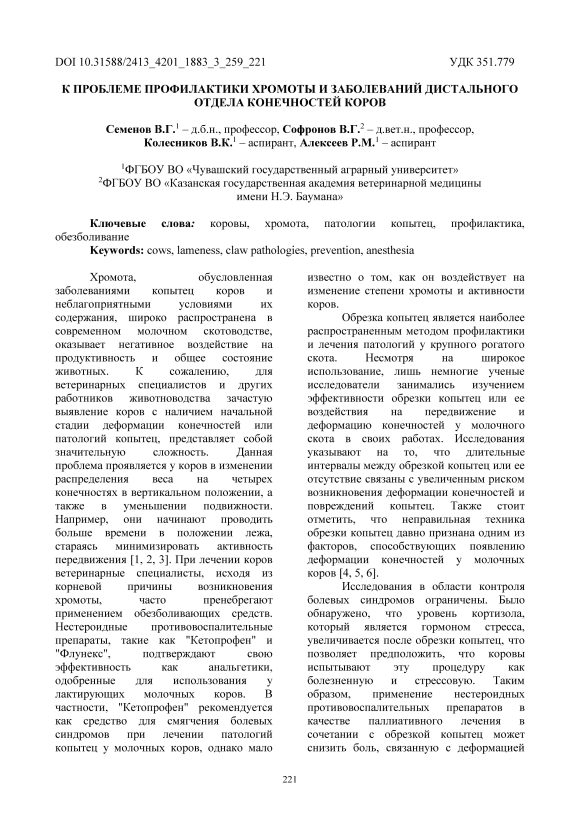 DOI 10.31588/2413_4201_1883_3_259_221

УДК 351.779

К ПРОБЛЕМЕ ПРОФИЛАКТИКИ ХРОМОТЫ И ЗАБОЛЕВАНИЙ ДИСТАЛЬНОГО ОТДЕЛА КОНЕЧНОСТЕЙ КОРОВ

Семенов В.Г.$^1$ – д.б.н., профессор, Софронов В.Г.$^2$ – д.вет.н., профессор, Колесников В.К.$^1$ – аспирант, Алексеев Р.М.$^1$ – аспирант

$^1$ФГБОУ ВО «Чувашский государственный аграрный университет»
$^2$ФГБОУ ВО «Казанская государственная академия ветеринарной медицины имени Н.Э. Баумана»

Ключевые слова: коровы, хромота, патологии копытец, профилактика, обезболивание
Keywords: cows, lameness, claw pathologies, prevention, anesthesia

Хромота, обусловленная заболеваниями копытец коров и неблагоприятными условиями их содержания, широко распространена в современном молочном скотоводстве, оказывает негативное воздействие на продуктивность и общее состояние животных. К сожалению, для ветеринарных специалистов и других работников животноводства зачастую выявление коров с наличием начальной стадии деформации конечностей или патологий копытец, представляет собой значительную сложность. Данная проблема проявляется у коров в изменении распределения веса на четырех конечностях в вертикальном положении, а также в уменьшении подвижности. Например, они начинают проводить больше времени в положении лежа, стараясь минимизировать активность передвижения [1, 2, 3]. При лечении коров ветеринарные специалисты, исходя из корневой причины возникновения хромоты, часто пренебрегают применением обезболивающих средств. Нестероидные противовоспалительные препараты, такие как "Кетопрофен" и "Флунекс", подтверждают свою эффективность как анальгетики, одобренные для использования у лактирующих молочных коров. В частности, "Кетопрофен" рекомендуется как средство для смягчения болевых синдромов при лечении патологий копытец у молочных коров, однако мало известно о том, как он воздействует на изменение степени хромоты и активности коров.

Обрезка копытец является наиболее распространенным методом профилактики и лечения патологий у крупного рогатого скота. Несмотря на широкое использование, лишь немногие ученые исследователи занимались изучением эффективности обрезки копытец или ее воздействия на передвижение и деформацию конечностей у молочного скота в своих работах. Исследования указывают на то, что длительные интервалы между обрезкой копытец или ее отсутствие связаны с увеличенным риском возникновения деформации конечностей и повреждений копытец. Также стоит отметить, что неправильная техника обрезки копытец давно признана одним из факторов, способствующих появлению деформации конечностей у молочных коров [4, 5, 6].

Исследования в области контроля болевых синдромов ограничены. Было обнаружено, что уровень кортизола, который является гормоном стресса, увеличивается после обрезки копытец, что позволяет предположить, что коровы испытывают эту процедуру как болезненную и стрессовую. Таким образом, применение нестероидных противовоспалительных препаратов в качестве паллиативного лечения в сочетании с обрезкой копытец может снизить боль, связанную с деформацией

221